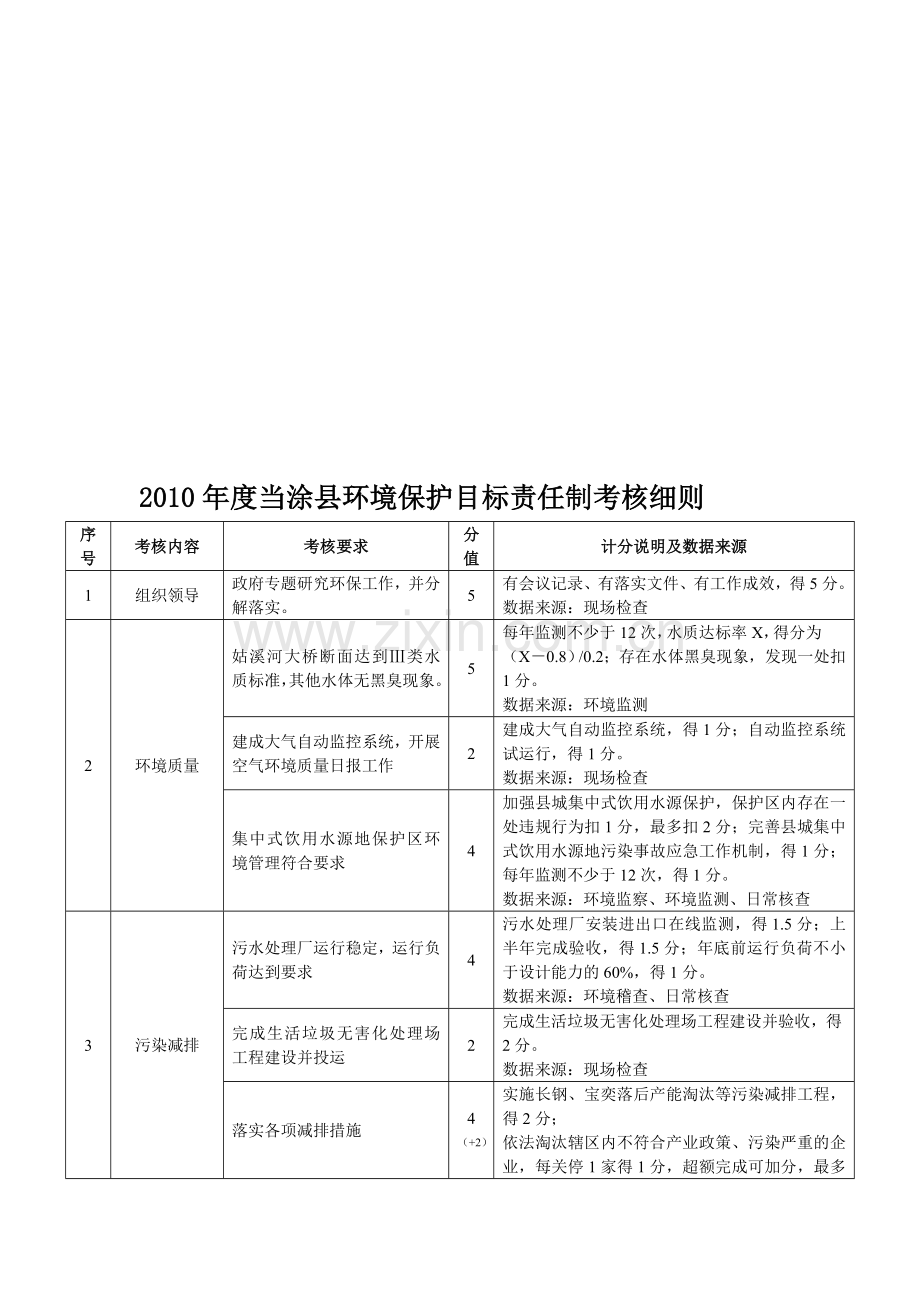 2010年度当涂县环境保护目标责任制考核细则

| 序号 | 考核内容 | 考核要求 | 分值 | 计分说明及数据来源 |
|---|---|---|---|---|
| 1 | 组织领导 | 政府专题研究环保工作，并分解落实。 | 5 | 有会议记录、有落实文件、有工作成效，得5分。数据来源：现场检查 |
| 2 | 环境质量 | 姑溪河大桥断面达到Ⅲ类水质标准，其他水体无黑臭现象。 | 5 | 每年监测不少于12次，水质达标率X，得分为（X－0.8）/0.2；存在水体黑臭现象，发现一处扣1分。数据来源：环境监测 |
|  |  | 建成大气自动监控系统，开展空气环境质量日报工作 | 2 | 建成大气自动监控系统，得1分；自动监控系统试运行，得1分。数据来源：现场检查 |
|  |  | 集中式饮用水源地保护区环境管理符合要求 | 4 | 加强县城集中式饮用水源保护，保护区内存在一处违规行为扣1分，最多扣2分；完善县城集中式饮用水源地污染事故应急工作机制，得1分；每年监测不少于12次，得1分。数据来源：环境监察、环境监测、日常核查 |
| 3 | 污染减排 | 污水处理厂运行稳定，运行负荷达到要求 | 4 | 污水处理厂安装进出口在线监测，得1.5分；上半年完成验收，得1.5分；年底前运行负荷不小于设计能力的60%，得1分。数据来源：环境稽查、日常核查 |
|  |  | 完成生活垃圾无害化处理场工程建设并投运 | 2 | 完成生活垃圾无害化处理场工程建设并验收，得2分。数据来源：现场检查 |
|  |  | 落实各项减排措施 | 4（+2） | 实施长钢、宝奕落后产能淘汰等污染减排工程，得2分；依法淘汰辖区内不符合产业政策、污染严重的企业，每关停1家得1分，超额完成可加分，最多 |

www.zixin.com.cn